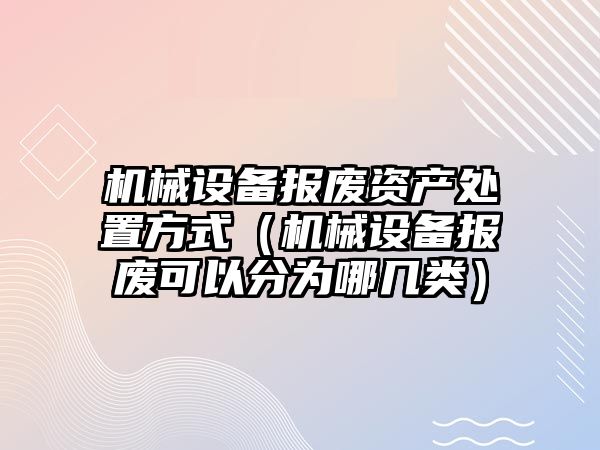 机械设备报废资产处置方式（机械设备报废可以分为哪几类）